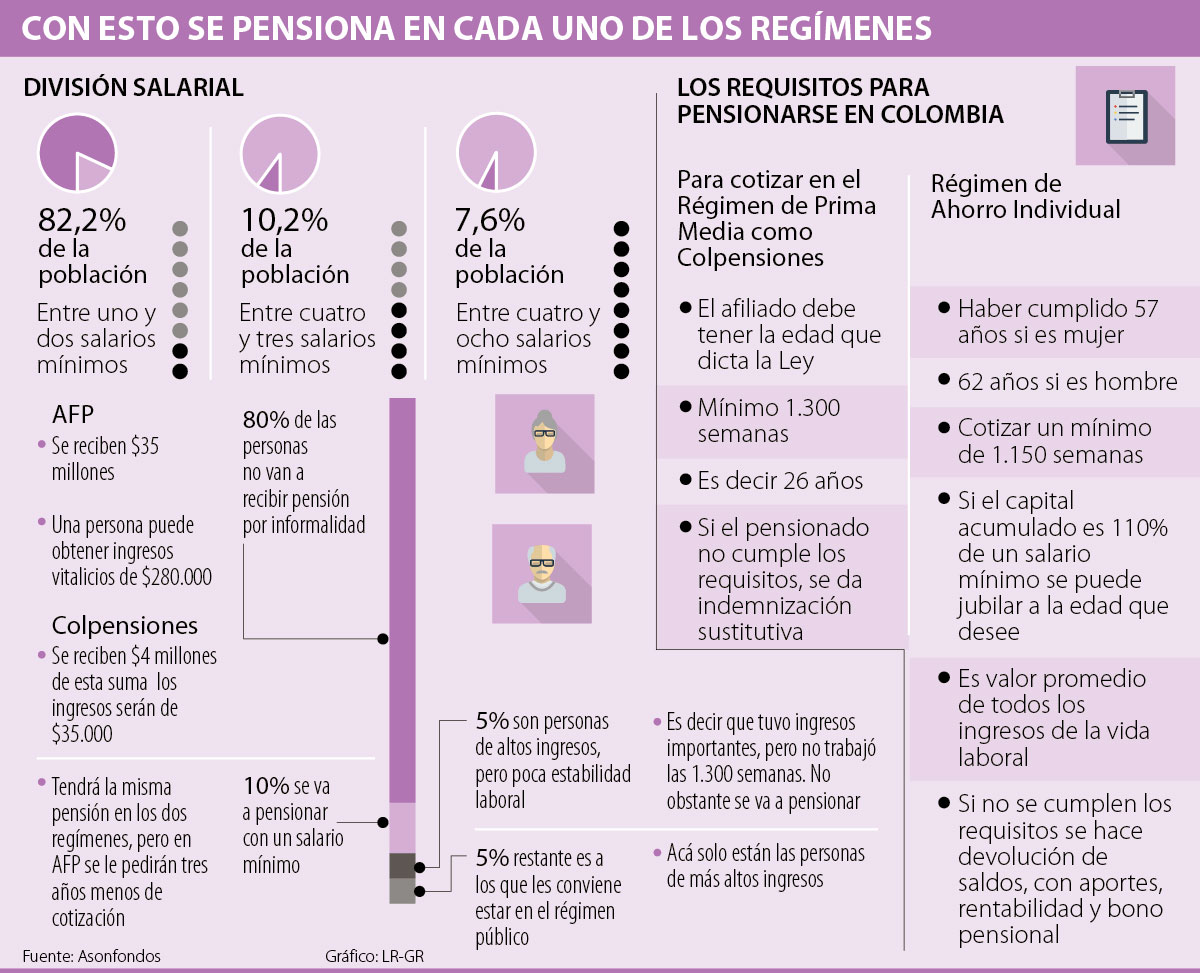 CON ESTO SE PENSIONA EN CADA UNO DE LOS REGÍMENES

DIVISIÓN SALARIAL

82,2% de la población
Entre uno y dos salarios mínimos

10,2% de la población
Entre cuatro y tres salarios mínimos

7,6% de la población
Entre cuatro y ocho salarios mínimos

AFP
• Se reciben $35 millones
• Una persona puede obtener ingresos vitalicios de $280.000

Colpensiones
• Se reciben $4 millones de esta suma los ingresos serán de $35.000

• Tendrá la misma pensión en los dos regímenes, pero en AFP se le pedirán tres años menos de cotización

80% de las personas no van a recibir pensión por informalidad

10% se va a pensionar con un salario mínimo

5% son personas de altos ingresos, pero poca estabilidad laboral

• Es decir que tuvo ingresos importantes, pero no trabajó las 1.300 semanas. No obstante se va a pensionar

5% restante es a los que les conviene estar en el régimen público

• Acá solo están las personas de más altos ingresos

LOS REQUISITOS PARA PENSIONARSE EN COLOMBIA

Para cotizar en el Régimen de Prima Media como Colpensiones

• El afiliado debe tener la edad que dicta la Ley
• Mínimo 1.300 semanas
• Es decir 26 años
• Si el pensionado no cumple los requisitos, se da indemnización sustitutiva

Régimen de Ahorro Individual

• Haber cumplido 57 años si es mujer
• 62 años si es hombre
• Cotizar un mínimo de 1.150 semanas
• Si el capital acumulado es 110% de un salario mínimo se puede jubilar a la edad que desee
• Es valor promedio de todos los ingresos de la vida laboral
• Si no se cumplen los requisitos se hace devolución de saldos, con aportes, rentabilidad y bono pensional

Fuente: Asonfondos
Gráfico: LR-GR